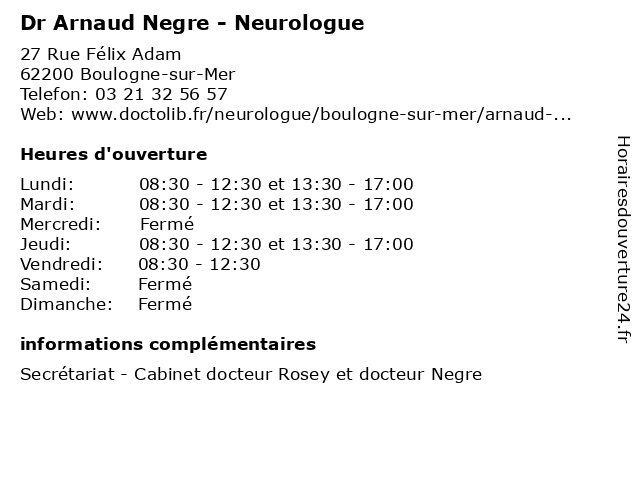 Dr Arnaud Negre - Neurologue

27 Rue Félix Adam
62200 Boulogne-sur-Mer
Telefon: 03 21 32 56 57
Web: www.doctolib.fr/neurologue/boulogne-sur-mer/arnaud-...

Heures d'ouverture

| | |
|---|---|
| Lundi: | 08:30 - 12:30 et 13:30 - 17:00 |
| Mardi: | 08:30 - 12:30 et 13:30 - 17:00 |
| Mercredi: | Fermé |
| Jeudi: | 08:30 - 12:30 et 13:30 - 17:00 |
| Vendredi: | 08:30 - 12:30 |
| Samedi: | Fermé |
| Dimanche: | Fermé |

informations complémentaires

Secrétariat - Cabinet docteur Rosey et docteur Negre

Horairesdouverture24.fr